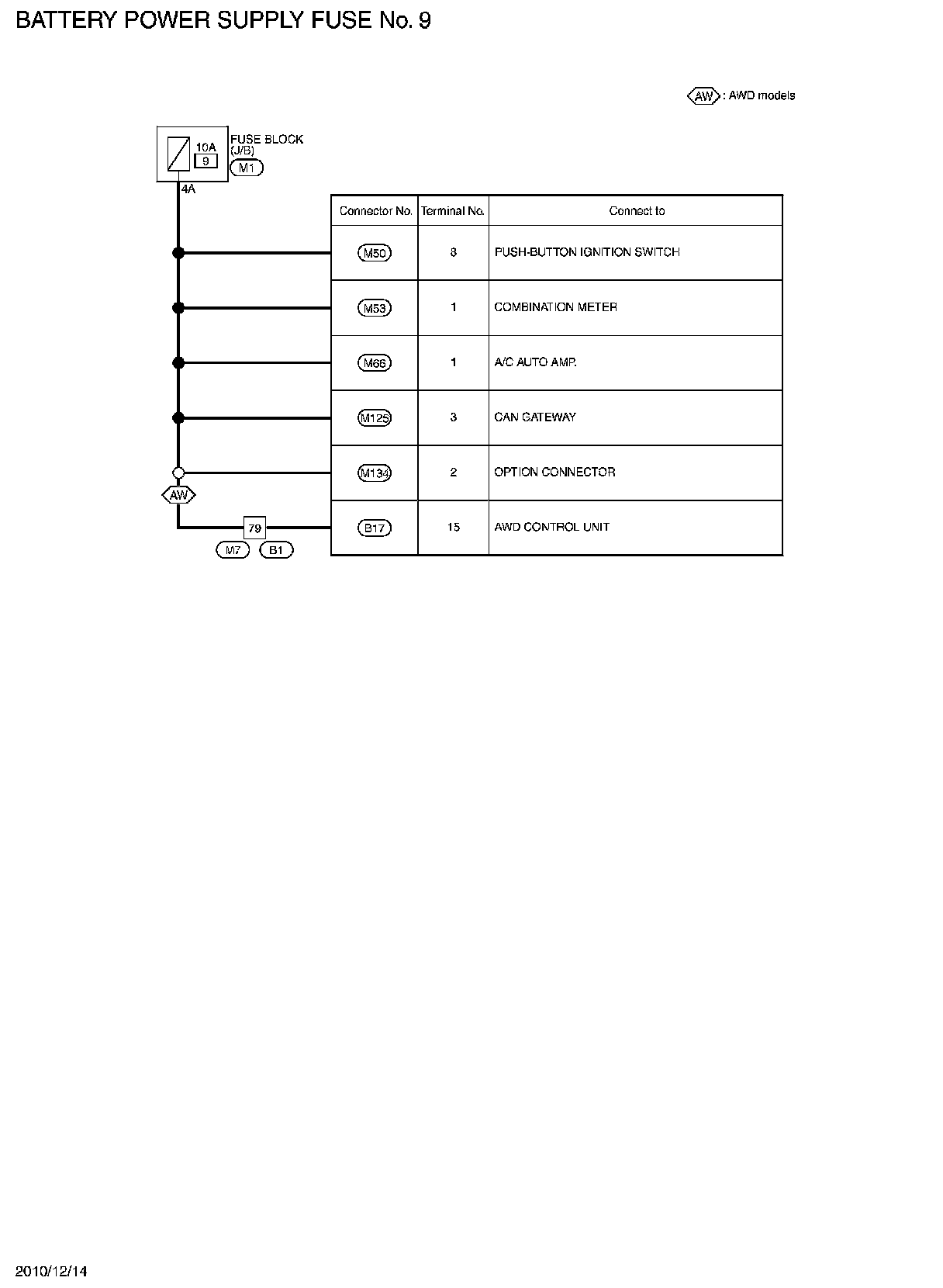 BATTERY POWER SUPPLY FUSE No. 9

AW : AWD models

10A
9
FUSE BLOCK (J/B)
M1
4A

| Connector No. | Terminal No. | Connect to |
|---|---|---|
| M50 | 8 | PUSH-BUTTON IGNITION SWITCH |
| M53 | 1 | COMBINATION METER |
| M66 | 1 | A/C AUTO AMP. |
| M125 | 3 | CAN GATEWAY |
| M134 | 2 | OPTION CONNECTOR |
| B17 | 15 | AWD CONTROL UNIT |

AW
79
M7 B1

2010/12/14